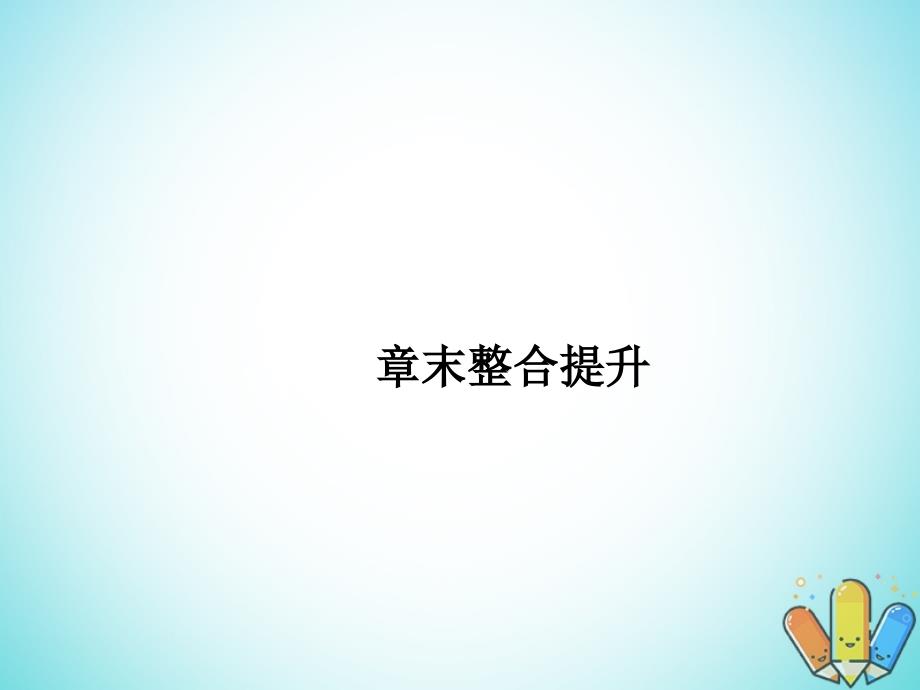 章末整合提升